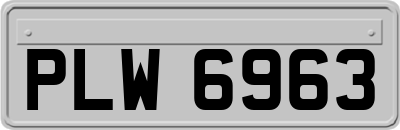 PLW 6963